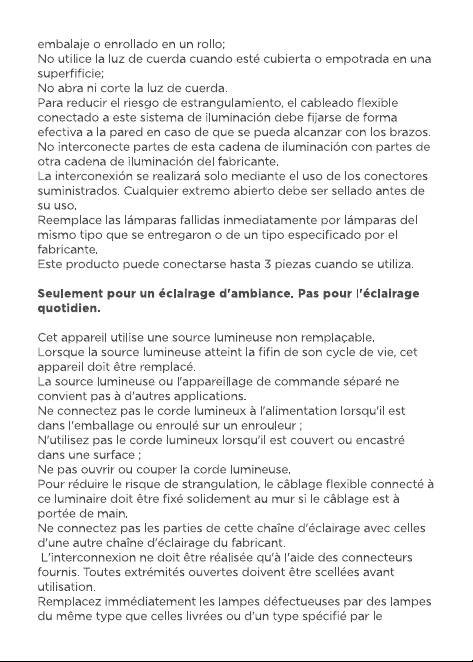 embalaje o enrollado en un rollo;
No utilice la luz de cuerda cuando esté cubierta o empotrada en una superfificie;
No abra ni corte la luz de cuerda.
Para reducir el riesgo de estrangulamiento, el cableado flexible conectado a este sistema de iluminación debe fijarse de forma efectiva a la pared en caso de que se pueda alcanzar con los brazos.
No interconecte partes de esta cadena de iluminación con partes de otra cadena de iluminación del fabricante.
La interconexión se realizará solo mediante el uso de los conectores suministrados. Cualquier extremo abierto debe ser sellado antes de su uso.
Reemplace las lámparas fallidas inmediatamente por lámparas del mismo tipo que se entregaron o de un tipo especificado por el fabricante.
Este producto puede conectarse hasta 3 piezas cuando se utiliza.

Seulement pour un éclairage d'ambiance. Pas pour l'éclairage quotidien.

Cet appareil utilise une source lumineuse non remplaçable.
Lorsque la source lumineuse atteint la fifin de son cycle de vie, cet appareil doit être remplacé.
La source lumineuse ou l'appareillage de commande séparé ne convient pas à d'autres applications.
Ne connectez pas le corde lumineux à l'alimentation lorsqu'il est dans l'emballage ou enroulé sur un enrouleur ;
N'utilisez pas le corde lumineux lorsqu'il est couvert ou encastré dans une surface ;
Ne pas ouvrir ou couper la corde lumineuse.
Pour réduire le risque de strangulation, le câblage flexible connecté à ce luminaire doit être fixé solidement au mur si le câblage est à portée de main.
Ne connectez pas les parties de cette chaîne d'éclairage avec celles d'une autre chaîne d'éclairage du fabricant.
L'interconnexion ne doit être réalisée qu'à l'aide des connecteurs fournis. Toutes extrémités ouvertes doivent être scellées avant utilisation.
Remplacez immédiatement les lampes défectueuses par des lampes du même type que celles livrées ou d'un type spécifié par le